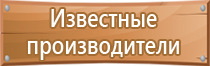 Известные производители